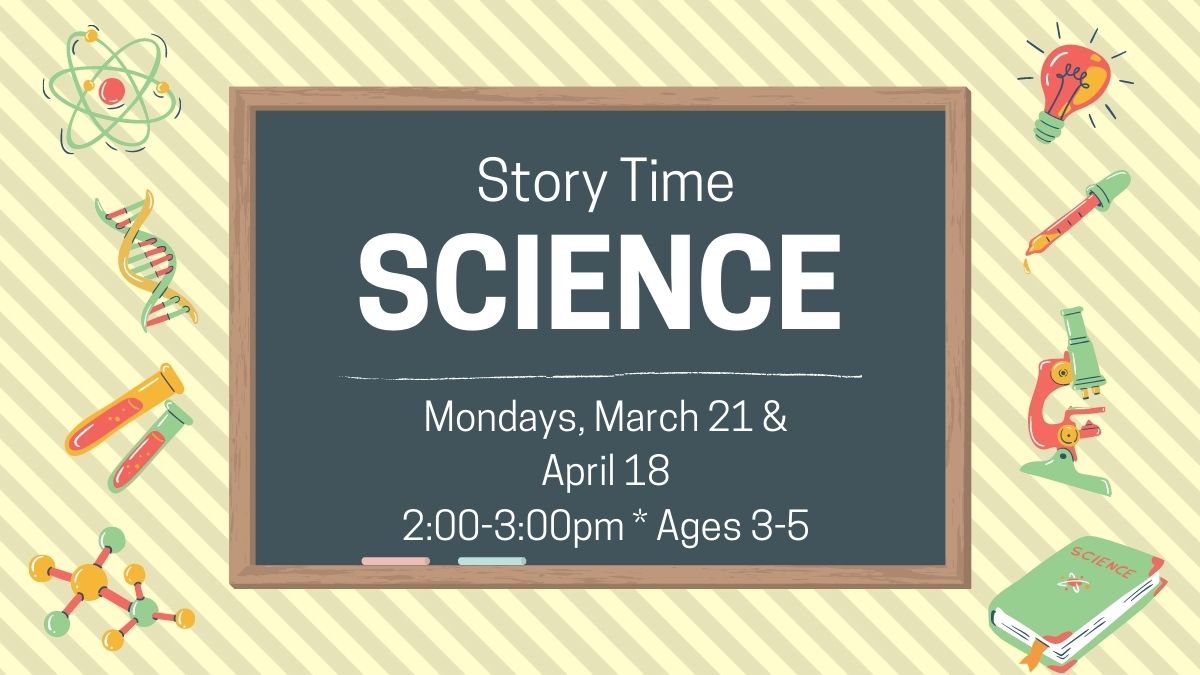 Story Time
SCIENCE

Mondays, March 21 & April 18
2:00-3:00pm * Ages 3-5

SCIENCE